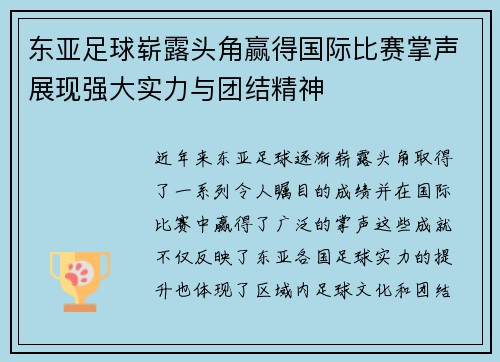 东亚足球崭露头角赢得国际比赛掌声展现强大实力与团结精神

近年来东亚足球逐渐崭露头角取得了一系列令人瞩目的成绩并在国际比赛中赢得了广泛的掌声这些成就不仅反映了东亚各国足球实力的提升也体现了区域内足球文化和团结